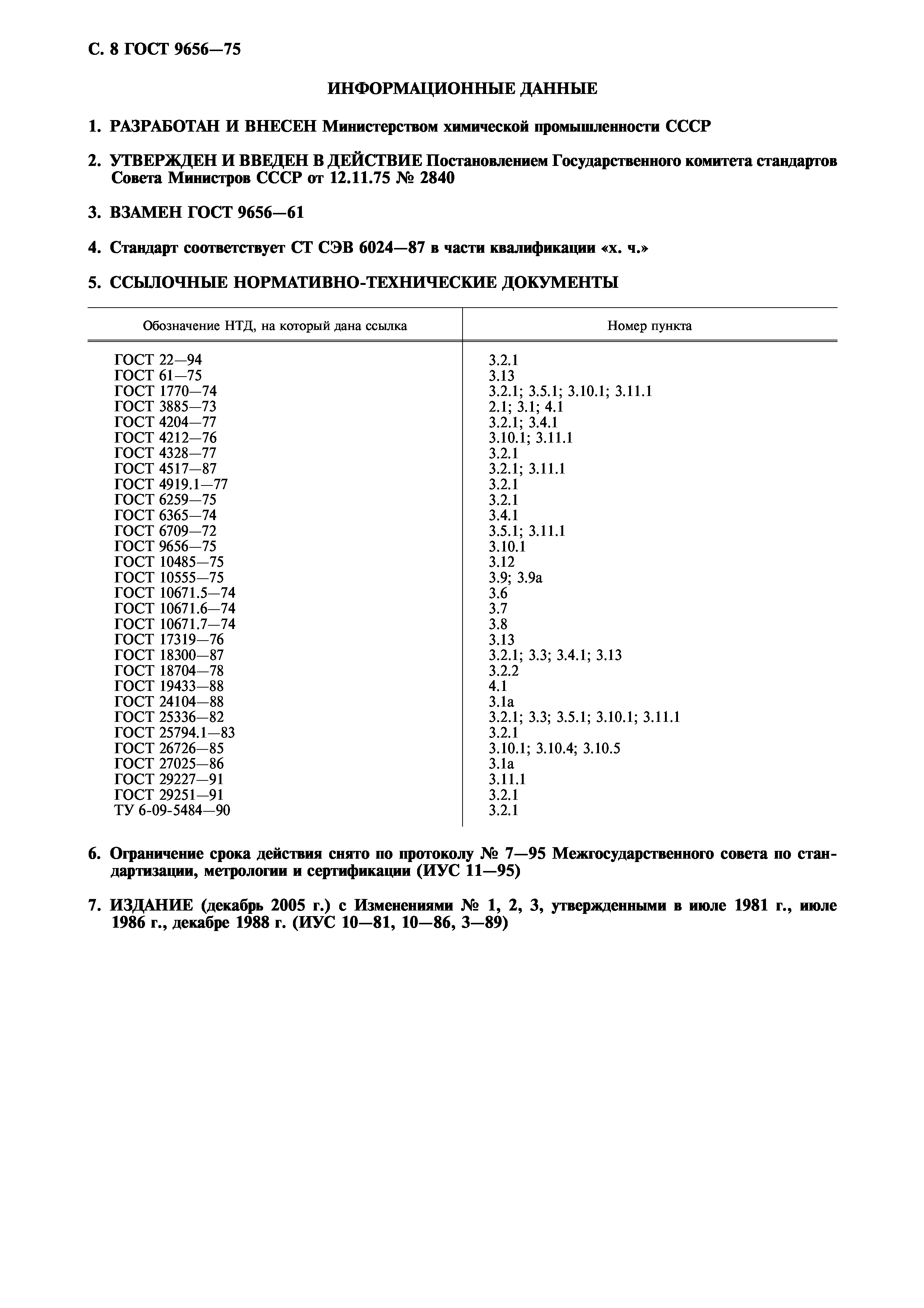 С. 8 ГОСТ 9656—75

ИНФОРМАЦИОННЫЕ ДАННЫЕ

1. РАЗРАБОТАН И ВНЕСЕН Министерством химической промышленности СССР

2. УТВЕРЖДЕН И ВВЕДЕН В ДЕЙСТВИЕ Постановлением Государственного комитета стандартов Совета Министров СССР от 12.11.75 № 2840

3. ВЗАМЕН ГОСТ 9656—61

4. Стандарт соответствует СТ СЭВ 6024—87 в части квалификации «х. ч.»

5. ССЫЛОЧНЫЕ НОРМАТИВНО-ТЕХНИЧЕСКИЕ ДОКУМЕНТЫ

| Обозначение НТД, на который дана ссылка | Номер пункта |
|---|---|
| ГОСТ 22—94 | 3.2.1 |
| ГОСТ 61—75 | 3.13 |
| ГОСТ 1770—74 | 3.2.1; 3.5.1; 3.10.1; 3.11.1 |
| ГОСТ 3885—73 | 2.1; 3.1; 4.1 |
| ГОСТ 4204—77 | 3.2.1; 3.4.1 |
| ГОСТ 4212—76 | 3.10.1; 3.11.1 |
| ГОСТ 4328—77 | 3.2.1 |
| ГОСТ 4517—87 | 3.2.1; 3.11.1 |
| ГОСТ 4919.1—77 | 3.2.1 |
| ГОСТ 6259—75 | 3.2.1 |
| ГОСТ 6365—74 | 3.4.1 |
| ГОСТ 6709—72 | 3.5.1; 3.11.1 |
| ГОСТ 9656—75 | 3.10.1 |
| ГОСТ 10485—75 | 3.12 |
| ГОСТ 10555—75 | 3.9; 3.9а |
| ГОСТ 10671.5—74 | 3.6 |
| ГОСТ 10671.6—74 | 3.7 |
| ГОСТ 10671.7—74 | 3.8 |
| ГОСТ 17319—76 | 3.13 |
| ГОСТ 18300—87 | 3.2.1; 3.3; 3.4.1; 3.13 |
| ГОСТ 18704—78 | 3.2.2 |
| ГОСТ 19433—88 | 4.1 |
| ГОСТ 24104—88 | 3.1а |
| ГОСТ 25336—82 | 3.2.1; 3.3; 3.5.1; 3.10.1; 3.11.1 |
| ГОСТ 25794.1—83 | 3.2.1 |
| ГОСТ 26726—85 | 3.10.1; 3.10.4; 3.10.5 |
| ГОСТ 27025—86 | 3.1а |
| ГОСТ 29227—91 | 3.11.1 |
| ГОСТ 29251—91 | 3.2.1 |
| ТУ 6-09-5484—90 | 3.2.1 |

6. Ограничение срока действия снято по протоколу № 7—95 Межгосударственного совета по стандартизации, метрологии и сертификации (ИУС 11—95)

7. ИЗДАНИЕ (декабрь 2005 г.) с Изменениями № 1, 2, 3, утвержденными в июле 1981 г., июле 1986 г., декабре 1988 г. (ИУС 10—81, 10—86, 3—89)